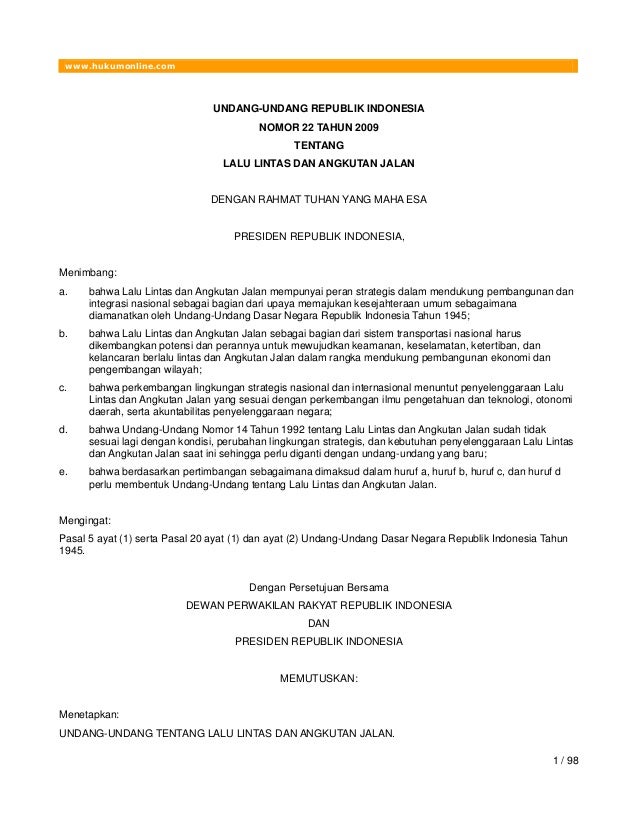 www.hukumonline.com

UNDANG-UNDANG REPUBLIK INDONESIA
NOMOR 22 TAHUN 2009
TENTANG
LALU LINTAS DAN ANGKUTAN JALAN

DENGAN RAHMAT TUHAN YANG MAHA ESA

PRESIDEN REPUBLIK INDONESIA,

Menimbang:

a. bahwa Lalu Lintas dan Angkutan Jalan mempunyai peran strategis dalam mendukung pembangunan dan integrasi nasional sebagai bagian dari upaya memajukan kesejahteraan umum sebagaimana diamanatkan oleh Undang-Undang Dasar Negara Republik Indonesia Tahun 1945;

b. bahwa Lalu Lintas dan Angkutan Jalan sebagai bagian dari sistem transportasi nasional harus dikembangkan potensi dan perannya untuk mewujudkan keamanan, keselamatan, ketertiban, dan kelancaran berlalu lintas dan Angkutan Jalan dalam rangka mendukung pembangunan ekonomi dan pengembangan wilayah;

c. bahwa perkembangan lingkungan strategis nasional dan internasional menuntut penyelenggaraan Lalu Lintas dan Angkutan Jalan yang sesuai dengan perkembangan ilmu pengetahuan dan teknologi, otonomi daerah, serta akuntabilitas penyelenggaraan negara;

d. bahwa Undang-Undang Nomor 14 Tahun 1992 tentang Lalu Lintas dan Angkutan Jalan sudah tidak sesuai lagi dengan kondisi, perubahan lingkungan strategis, dan kebutuhan penyelenggaraan Lalu Lintas dan Angkutan Jalan saat ini sehingga perlu diganti dengan undang-undang yang baru;

e. bahwa berdasarkan pertimbangan sebagaimana dimaksud dalam huruf a, huruf b, huruf c, dan huruf d perlu membentuk Undang-Undang tentang Lalu Lintas dan Angkutan Jalan.

Mengingat:

Pasal 5 ayat (1) serta Pasal 20 ayat (1) dan ayat (2) Undang-Undang Dasar Negara Republik Indonesia Tahun 1945.

Dengan Persetujuan Bersama
DEWAN PERWAKILAN RAKYAT REPUBLIK INDONESIA
DAN
PRESIDEN REPUBLIK INDONESIA

MEMUTUSKAN:

Menetapkan:

UNDANG-UNDANG TENTANG LALU LINTAS DAN ANGKUTAN JALAN.

1 / 98